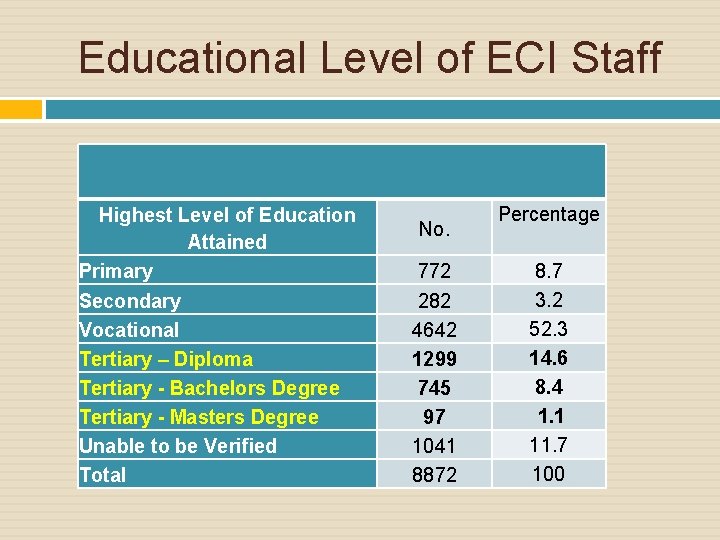 Educational Level of ECI Staff

| Highest Level of Education Attained | No. | Percentage |
|---|---|---|
| Primary | 772 | 8.7 |
| Secondary | 282 | 3.2 |
| Vocational | 4642 | 52.3 |
| Tertiary – Diploma | 1299 | 14.6 |
| Tertiary - Bachelors Degree | 745 | 8.4 |
| Tertiary - Masters Degree | 97 | 1.1 |
| Unable to be Verified | 1041 | 11.7 |
| Total | 8872 | 100 |